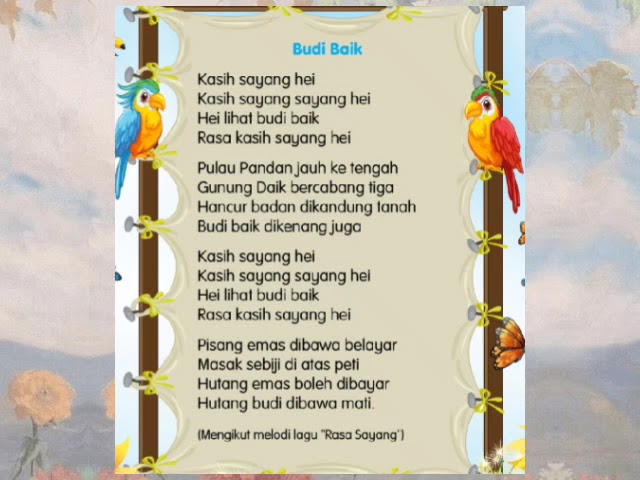 Budi Baik

Kasih sayang hei
Kasih sayang sayang hei
Hei lihat budi baik
Rasa kasih sayang hei

Pulau Pandan jauh ke tengah
Gunung Daik bercabang tiga
Hancur badan dikandung tanah
Budi baik dikenang juga

Kasih sayang hei
Kasih sayang sayang hei
Hei lihat budi baik
Rasa kasih sayang hei

Pisang emas dibawa belayar
Masak sebiji di atas peti
Hutang emas boleh dibayar
Hutang budi dibawa mati.

(Mengikut melodi lagu "Rasa Sayang")